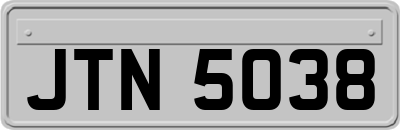 JTN 5038